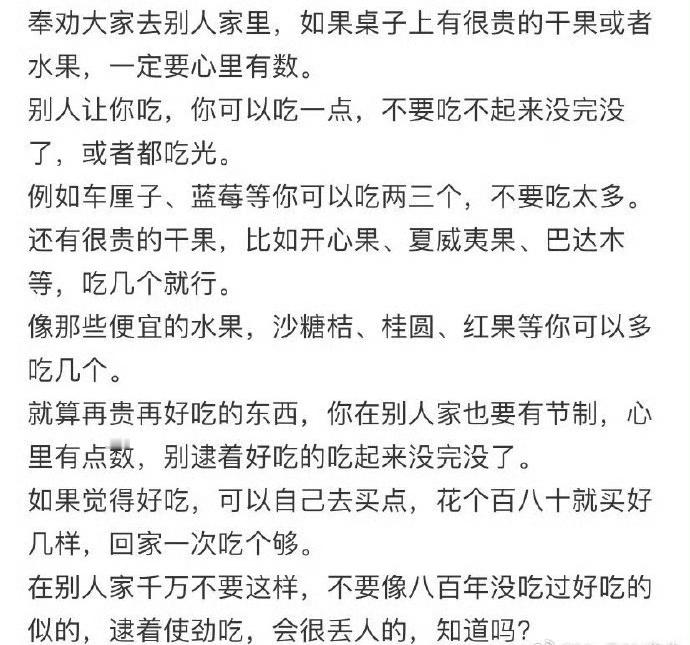 奉劝大家去别人家里，如果桌子上有很贵的干果或者水果，一定要心里有数。
别人让你吃，你可以吃一点，不要吃不起来没完没了，或者都吃光。
例如车厘子、蓝莓等你可以吃两三个，不要吃太多。
还有很贵的干果，比如开心果、夏威夷果、巴达木等，吃几个就行。
像那些便宜的水果，沙糖桔、桂圆、红果等你可以多吃几个。
就算再贵再好吃的东西，你在别人家也要有节制，心里有点数，别逮着好吃的吃起来没完没了。
如果觉得好吃，可以自己去买点，花个百八十就买好几样，回家一次吃个够。
在别人家千万不要这样，不要像八百年没吃过好吃的似的，逮着使劲吃，会很丢人的，知道吗？